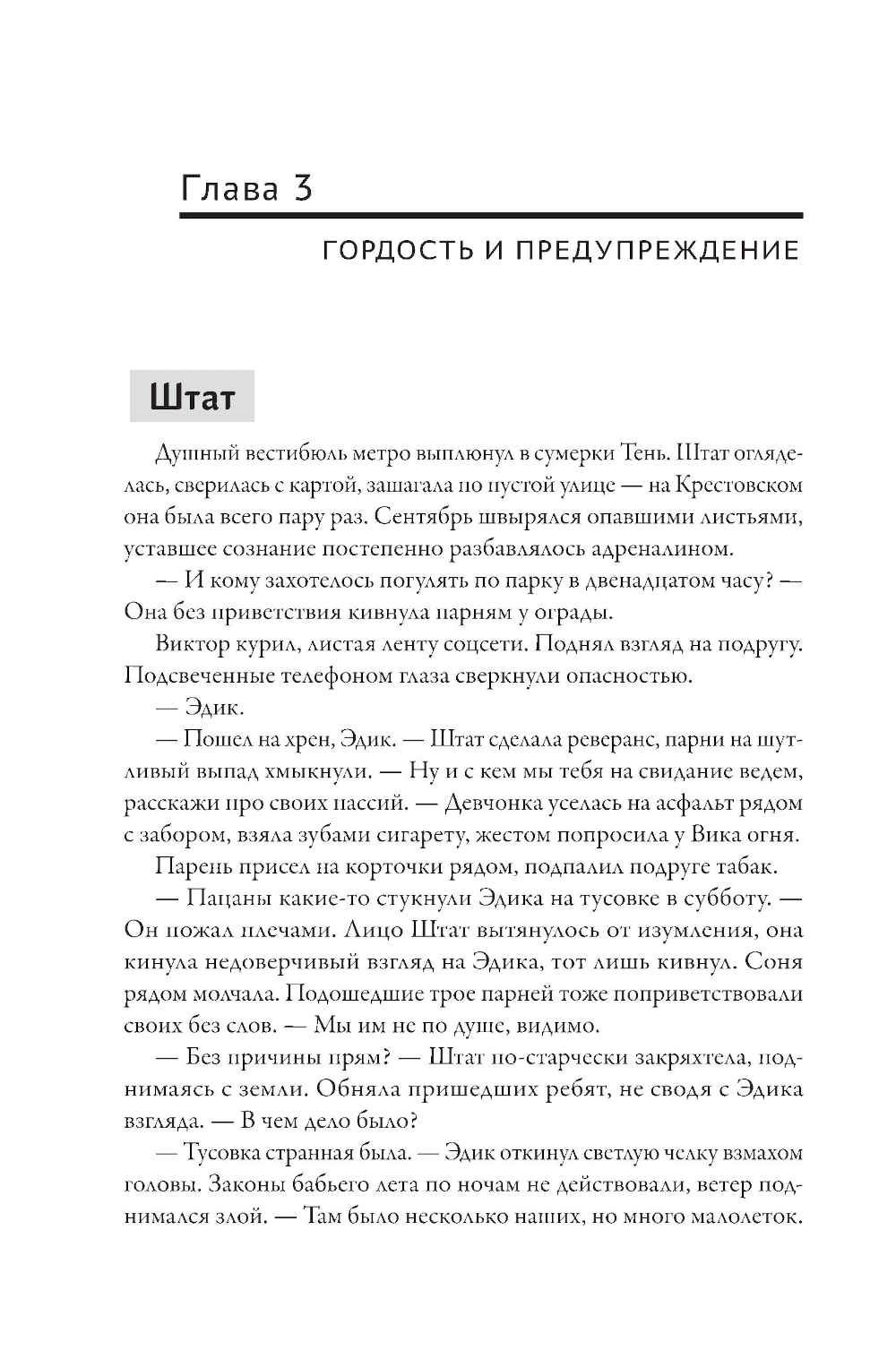 Глава 3

ГОРДОСТЬ И ПРЕДУПРЕЖДЕНИЕ

Штат

Душный вестибюль метро выплюнул в сумерки Тень. Штат огляделась, сверилась с картой, зашагала по пустой улице — на Крестовском она была всего пару раз. Сентябрь швырялся опавшими листьями, уставшее сознание постепенно разбавлялось адреналином.

— И кому захотелось погулять по парку в двенадцатом часу? — Она без приветствия кивнула парням у ограды.

Виктор курил, листая ленту соцсети. Поднял взгляд на подругу. Подсвеченные телефоном глаза сверкнули опасностью.

— Эдик.

— Пошел на хрен, Эдик. — Штат сделала реверанс, парни на шутливый выпад хмыкнули. — Ну и с кем мы тебя на свидание ведем, расскажи про своих пассий. — Девчонка уселась на асфальт рядом с забором, взяла зубами сигарету, жестом попросила у Вика огня.

Парень присел на корточки рядом, подпалил подруге табак.

— Пацаны какие-то стукнули Эдика на тусовке в субботу. — Он пожал плечами. Лицо Штат вытянулось от изумления, она кинула недоверчивый взгляд на Эдика, тот лишь кивнул. Соня рядом молчала. Подошедшие трое парней тоже поприветствовали своих без слов. — Мы им не по душе, видимо.

— Без причины прям? — Штат по-старчески закряхтела, поднимаясь с земли. Обняла пришедших ребят, не сводя с Эдика взгляда. — В чем дело было?

— Тусовка странная была. — Эдик откинул светлую челку взмахом головы. Законы бабьего лета по ночам не действовали, ветер поднимался злой. — Там было несколько наших, но много малолеток.